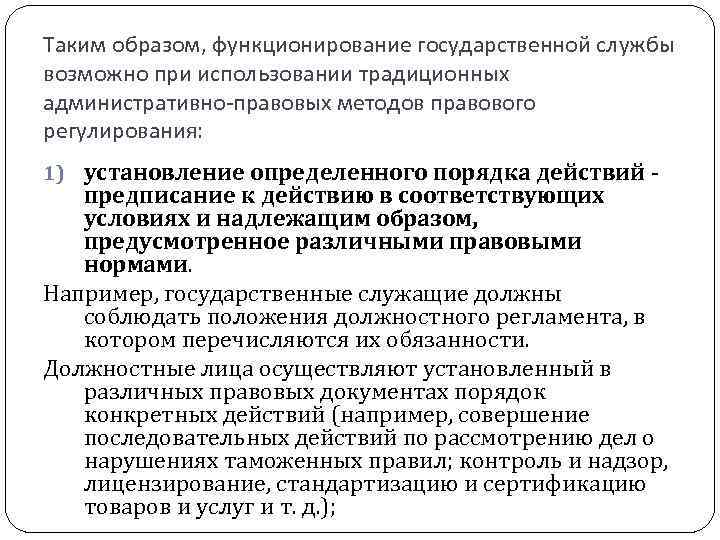 Таким образом, функционирование государственной службы возможно при использовании традиционных административно-правовых методов правового регулирования:

1) установление определенного порядка действий - предписание к действию в соответствующих условиях и надлежащим образом, предусмотренное различными правовыми нормами.

Например, государственные служащие должны соблюдать положения должностного регламента, в котором перечисляются их обязанности.

Должностные лица осуществляют установленный в различных правовых документах порядок конкретных действий (например, совершение последовательных действий по рассмотрению дел о нарушениях таможенных правил; контроль и надзор, лицензирование, стандартизацию и сертификацию товаров и услуг и т. д.);